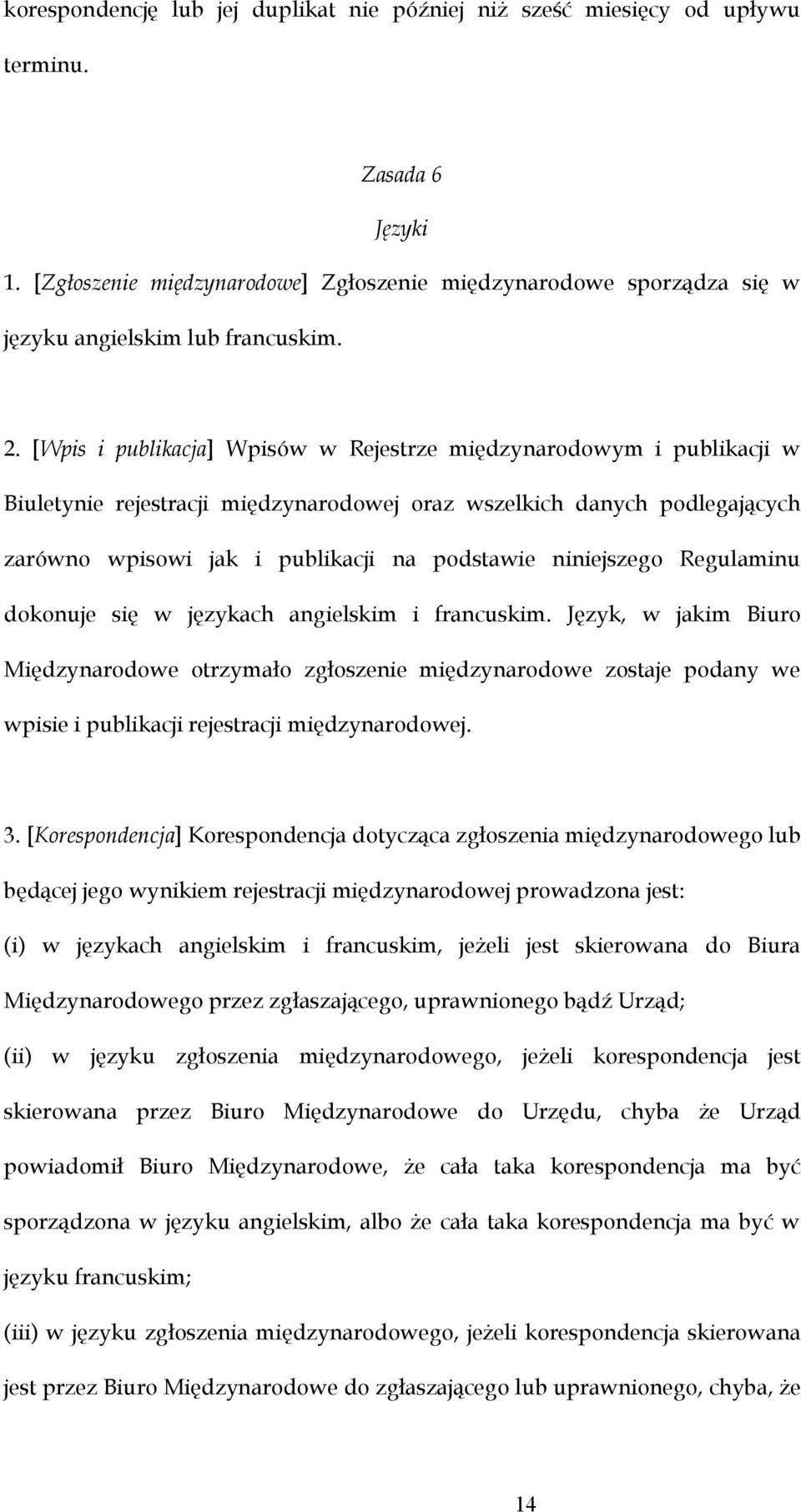 korespondencję lub jej duplikat nie później niż sześć miesięcy od upływu terminu.

Zasada 6

Języki

1. [Zgłoszenie międzynarodowe] Zgłoszenie międzynarodowe sporządza się w języku angielskim lub francuskim.

2. [Wpis i publikacja] Wpisów w Rejestrze międzynarodowym i publikacji w Biuletynie rejestracji międzynarodowej oraz wszelkich danych podlegających zarówno wpisowi jak i publikacji na podstawie niniejszego Regulaminu dokonuje się w językach angielskim i francuskim. Język, w jakim Biuro Międzynarodowe otrzymało zgłoszenie międzynarodowe zostaje podany we wpisie i publikacji rejestracji międzynarodowej.

3. [Korespondencja] Korespondencja dotycząca zgłoszenia międzynarodowego lub będącej jego wynikiem rejestracji międzynarodowej prowadzona jest:

(i) w językach angielskim i francuskim, jeżeli jest skierowana do Biura Międzynarodowego przez zgłaszającego, uprawnionego bądź Urząd;

(ii) w języku zgłoszenia międzynarodowego, jeżeli korespondencja jest skierowana przez Biuro Międzynarodowe do Urzędu, chyba że Urząd powiadomił Biuro Międzynarodowe, że cała taka korespondencja ma być sporządzona w języku angielskim, albo że cała taka korespondencja ma być w języku francuskim;

(iii) w języku zgłoszenia międzynarodowego, jeżeli korespondencja skierowana jest przez Biuro Międzynarodowe do zgłaszającego lub uprawnionego, chyba, że

14